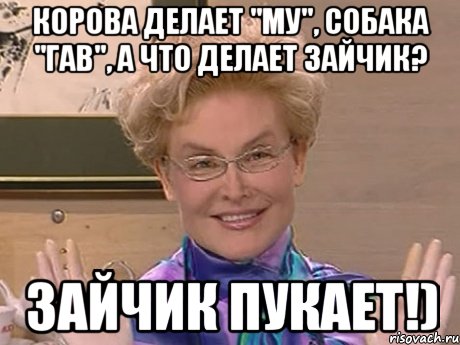 КОРОВА ДЕЛАЕТ "МУ", СОБАКА "ГАВ", А ЧТО ДЕЛАЕТ ЗАЙЧИК?

ЗАЙЧИК ПУКАЕТ!)

risovach.ru